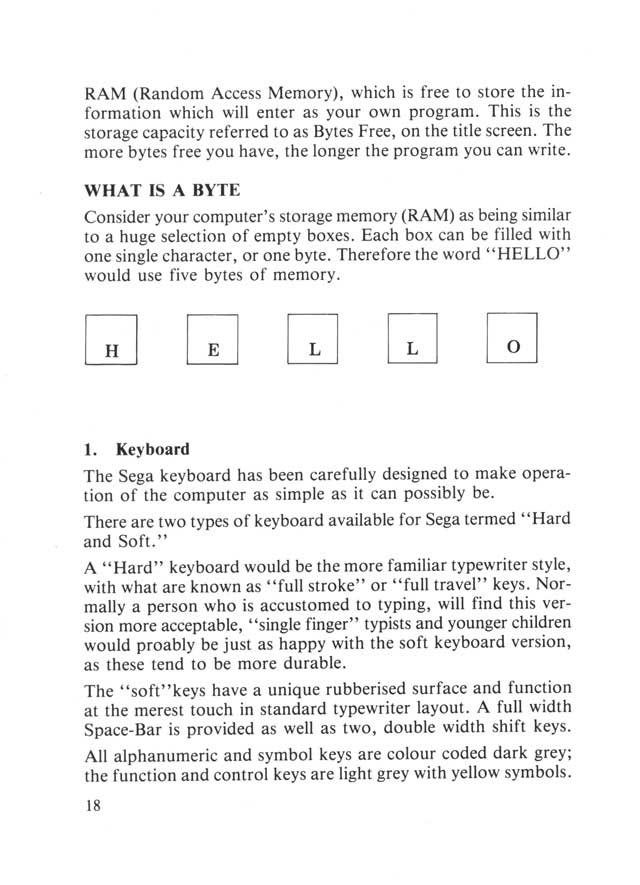 RAM (Random Access Memory), which is free to store the information which will enter as your own program. This is the storage capacity referred to as Bytes Free, on the title screen. The more bytes free you have, the longer the program you can write.

WHAT IS A BYTE

Consider your computer's storage memory (RAM) as being similar to a huge selection of empty boxes. Each box can be filled with one single character, or one byte. Therefore the word "HELLO" would use five bytes of memory.

H E L L O

1. Keyboard

The Sega keyboard has been carefully designed to make operation of the computer as simple as it can possibly be.

There are two types of keyboard available for Sega termed "Hard and Soft."

A "Hard" keyboard would be the more familiar typewriter style, with what are known as "full stroke" or "full travel" keys. Normally a person who is accustomed to typing, will find this version more acceptable, "single finger" typists and younger children would proably be just as happy with the soft keyboard version, as these tend to be more durable.

The "soft"keys have a unique rubberised surface and function at the merest touch in standard typewriter layout. A full width Space-Bar is provided as well as two, double width shift keys.

All alphanumeric and symbol keys are colour coded dark grey; the function and control keys are light grey with yellow symbols.

18